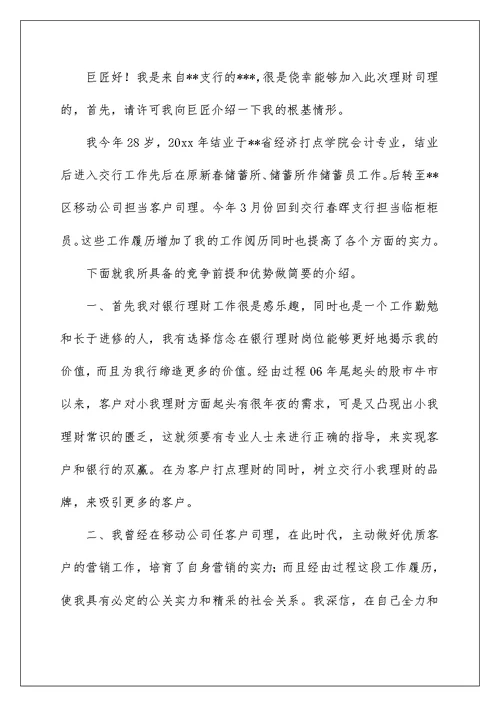 巨匠好！我是来自**支行的***,很是侥幸能够加入此次理财司理的，首先，请许可我向巨匠介绍一下我的根基情形。

我今年28岁，20xx年结业于**省经济打点学院会计专业，结业后进入交行工作先后在原新春储蓄所、储蓄所作储蓄员工作。后转至**区移动公司担当客户司理。今年3月份回到交行春晖支行担当临柜柜员。这些工作履历增加了我的工作阅历同时也提高了各个方面的实力。

下面就我所具备的竞争前提和优势做简要的介绍。

一、首先我对银行理财工作很是感乐趣，同时也是一个工作勤勉和长于进修的人，我有选择信念在银行理财岗位能够更好地揭示我的价值，而且为我行缔造更多的价值。经由过程06年尾起头的股市牛市以来，客户对小我理财方面起头有很年夜的需求，可是又凸现出小我理财常识的匮乏，这就须要有专业人士来进行正确的指导，来实现客户和银行的双赢。在为客户打点理财的同时，树立交行小我理财的品牌，来吸引更多的客户。

二、我曾经在移动公司任客户司理，在此时代，主动做好优质客户的营销工作，培育了自身营销的实力；而且经由过程这段工作履历，使我具有必定的公关实力和精采的社会关系。我深信，在自己全力和